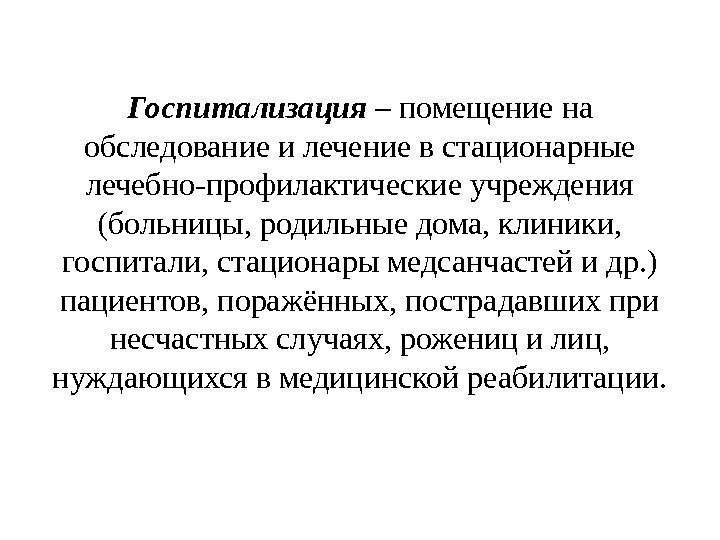 Госпитализация – помещение на обследование и лечение в стационарные лечебно-профилактические учреждения (больницы, родильные дома, клиники, госпитали, стационары медсанчастей и др.) пациентов, поражённых, пострадавших при несчастных случаях, рожениц и лиц, нуждающихся в медицинской реабилитации.